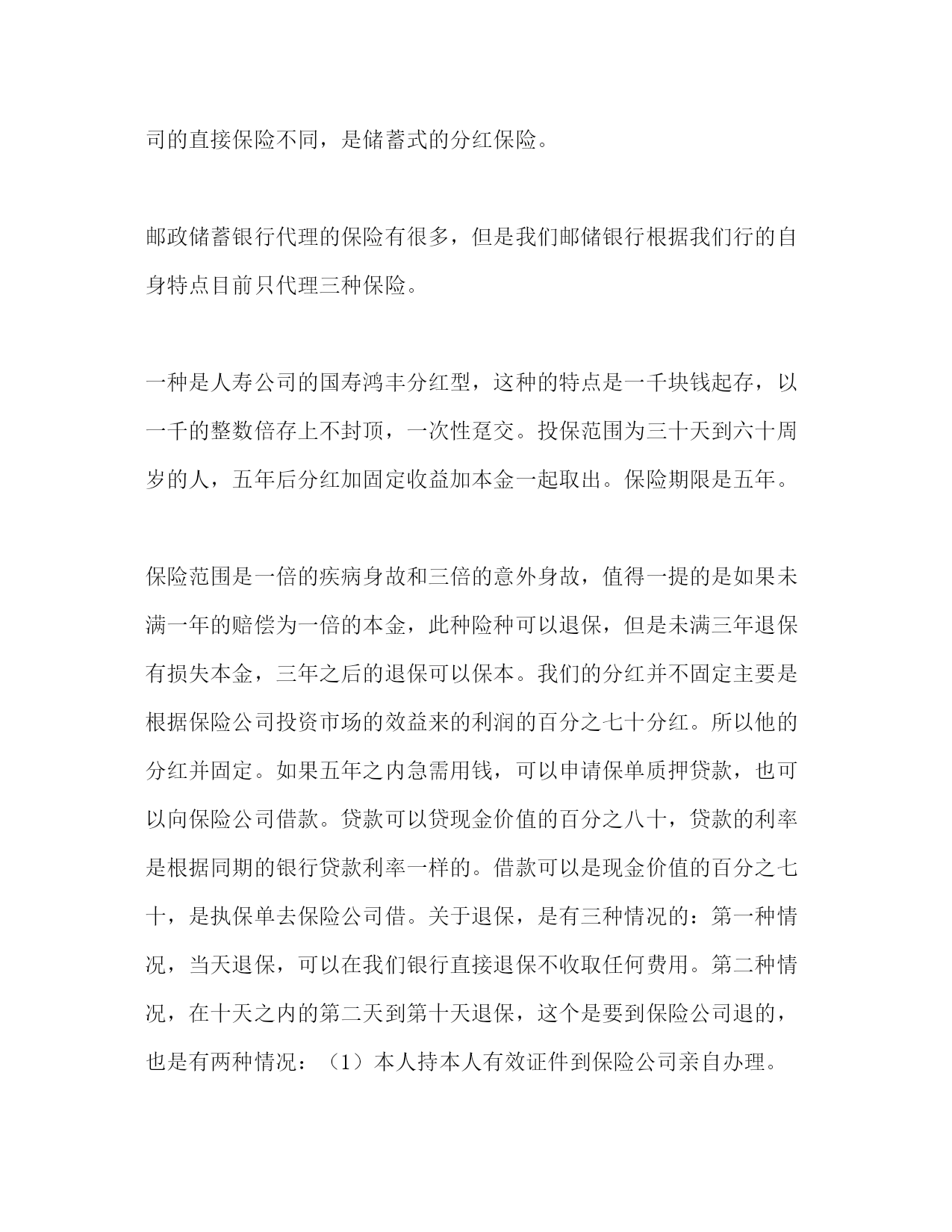 司的直接保险不同，是储蓄式的分红保险。

邮政储蓄银行代理的保险有很多，但是我们邮储银行根据我们行的自身特点目前只代理三种保险。

一种是人寿公司的国寿鸿丰分红型，这种的特点是一千块钱起存，以一千的整数倍存上不封顶，一次性趸交。投保范围为三十天到六十周岁的人，五年后分红加固定收益加本金一起取出。保险期限是五年。

保险范围是一倍的疾病身故和三倍的意外身故，值得一提的是如果未满一年的赔偿为一倍的本金，此种险种可以退保，但是未满三年退保有损失本金，三年之后的退保可以保本。我们的分红并不固定主要是根据保险公司投资市场的效益来的利润的百分之七十分红。所以他的分红并固定。如果五年之内急需用钱，可以申请保单质押贷款，也可以向保险公司借款。贷款可以贷现金价值的百分之八十，贷款的利率是根据同期的银行贷款利率一样的。借款可以是现金价值的百分之七十，是执保单去保险公司借。关于退保，是有三种情况的：第一种情况，当天退保，可以在我们银行直接退保不收取任何费用。第二种情况，在十天之内的第二天到第十天退保，这个是要到保险公司退的，也是有两种情况：（1）本人持本人有效证件到保险公司亲自办理。